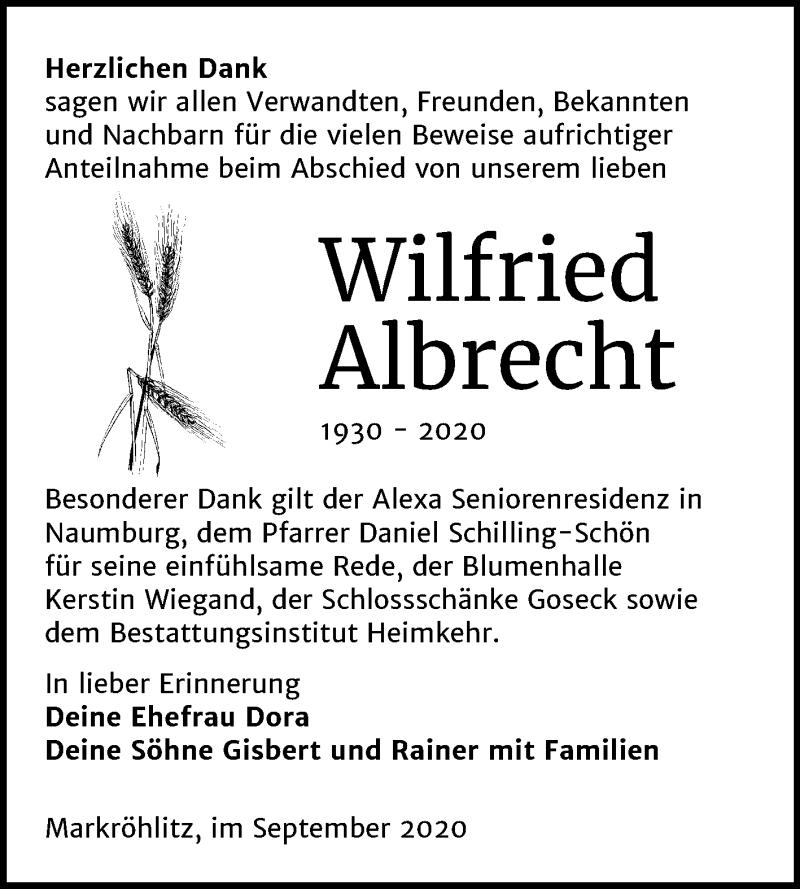 Herzlichen Dank
sagen wir allen Verwandten, Freunden, Bekannten und Nachbarn für die vielen Beweise aufrichtiger Anteilnahme beim Abschied von unserem lieben

Wilfried
Albrecht

1930 - 2020

Besonderer Dank gilt der Alexa Seniorenresidenz in Naumburg, dem Pfarrer Daniel Schilling-Schön für seine einfühlsame Rede, der Blumenhalle Kerstin Wiegand, der Schlossschänke Goseck sowie dem Bestattungsinstitut Heimkehr.

In lieber Erinnerung
Deine Ehefrau Dora
Deine Söhne Gisbert und Rainer mit Familien

Markröhlitz, im September 2020